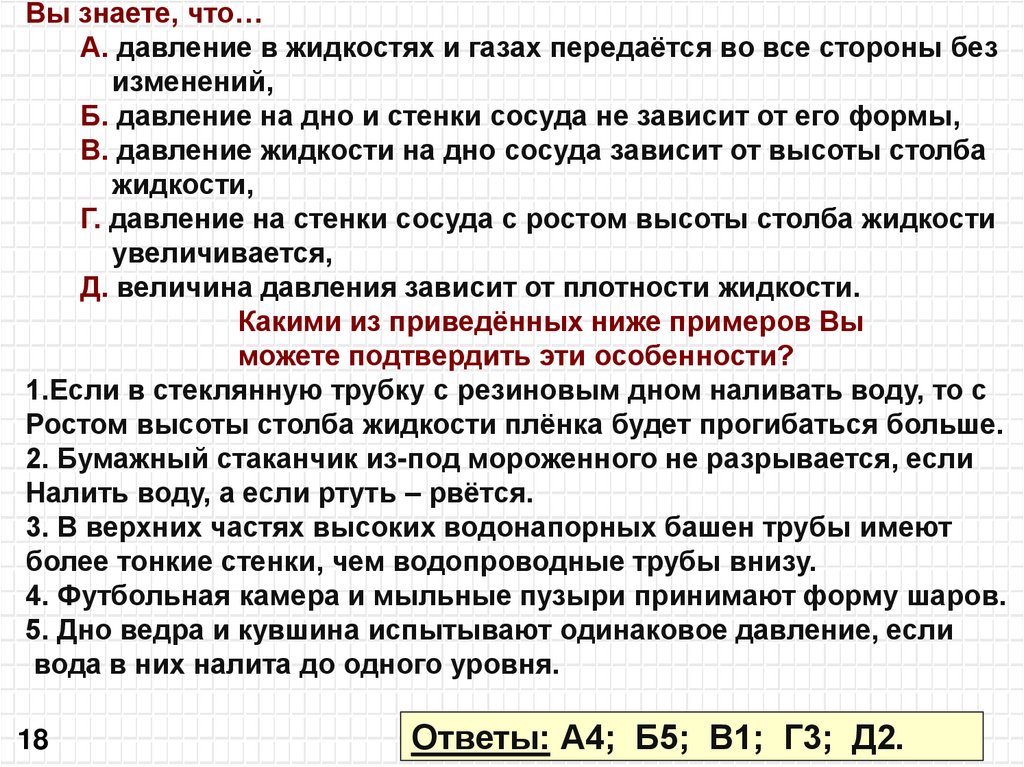 Вы знаете, что…
А. давление в жидкостях и газах передаётся во все стороны без изменений,
Б. давление на дно и стенки сосуда не зависит от его формы,
В. давление жидкости на дно сосуда зависит от высоты столба жидкости,
Г. давление на стенки сосуда с ростом высоты столба жидкости увеличивается,
Д. величина давления зависит от плотности жидкости.
Какими из приведённых ниже примеров Вы можете подтвердить эти особенности?
1.Если в стеклянную трубку с резиновым дном наливать воду, то с Ростом высоты столба жидкости плёнка будет прогибаться больше.
2. Бумажный стаканчик из-под мороженного не разрывается, если Налить воду, а если ртуть – рвётся.
3. В верхних частях высоких водонапорных башен трубы имеют более тонкие стенки, чем водопроводные трубы внизу.
4. Футбольная камера и мыльные пузыри принимают форму шаров.
5. Дно ведра и кувшина испытывают одинаковое давление, если вода в них налита до одного уровня.

18

Ответы: А4; Б5; В1; Г3; Д2.